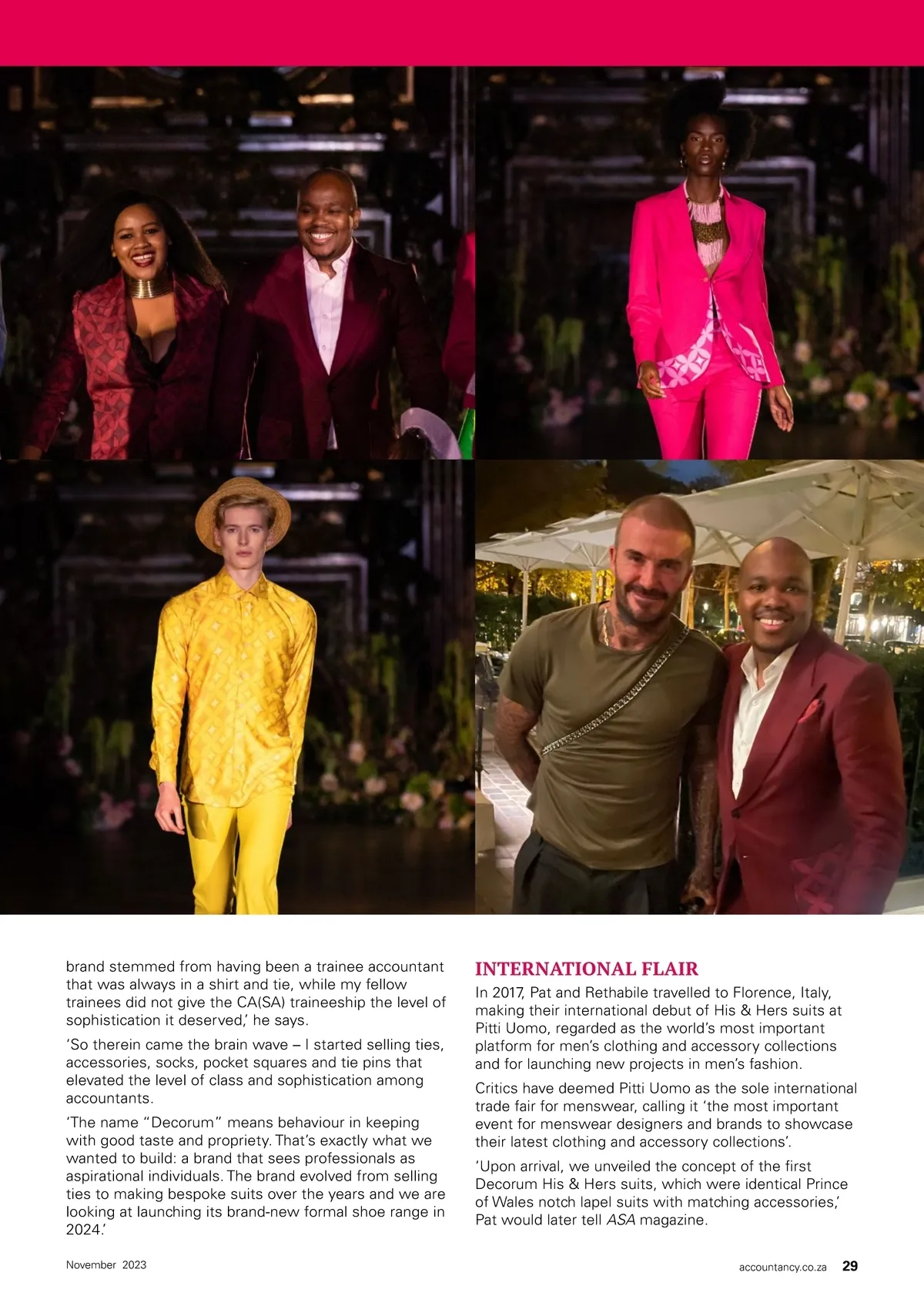 brand stemmed from having been a trainee accountant that was always in a shirt and tie, while my fellow trainees did not give the CA(SA) traineeship the level of sophistication it deserved,' he says.

'So therein came the brain wave – I started selling ties, accessories, socks, pocket squares and tie pins that elevated the level of class and sophistication among accountants.

'The name "Decorum" means behaviour in keeping with good taste and propriety. That's exactly what we wanted to build: a brand that sees professionals as aspirational individuals. The brand evolved from selling ties to making bespoke suits over the years and we are looking at launching its brand-new formal shoe range in 2024.'

INTERNATIONAL FLAIR

In 2017, Pat and Rethabile travelled to Florence, Italy, making their international debut of His & Hers suits at Pitti Uomo, regarded as the world's most important platform for men's clothing and accessory collections and for launching new projects in men's fashion.

Critics have deemed Pitti Uomo as the sole international trade fair for menswear, calling it 'the most important event for menswear designers and brands to showcase their latest clothing and accessory collections'.

'Upon arrival, we unveiled the concept of the first Decorum His & Hers suits, which were identical Prince of Wales notch lapel suits with matching accessories,' Pat would later tell ASA magazine.

November 2023

accountancy.co.za 29